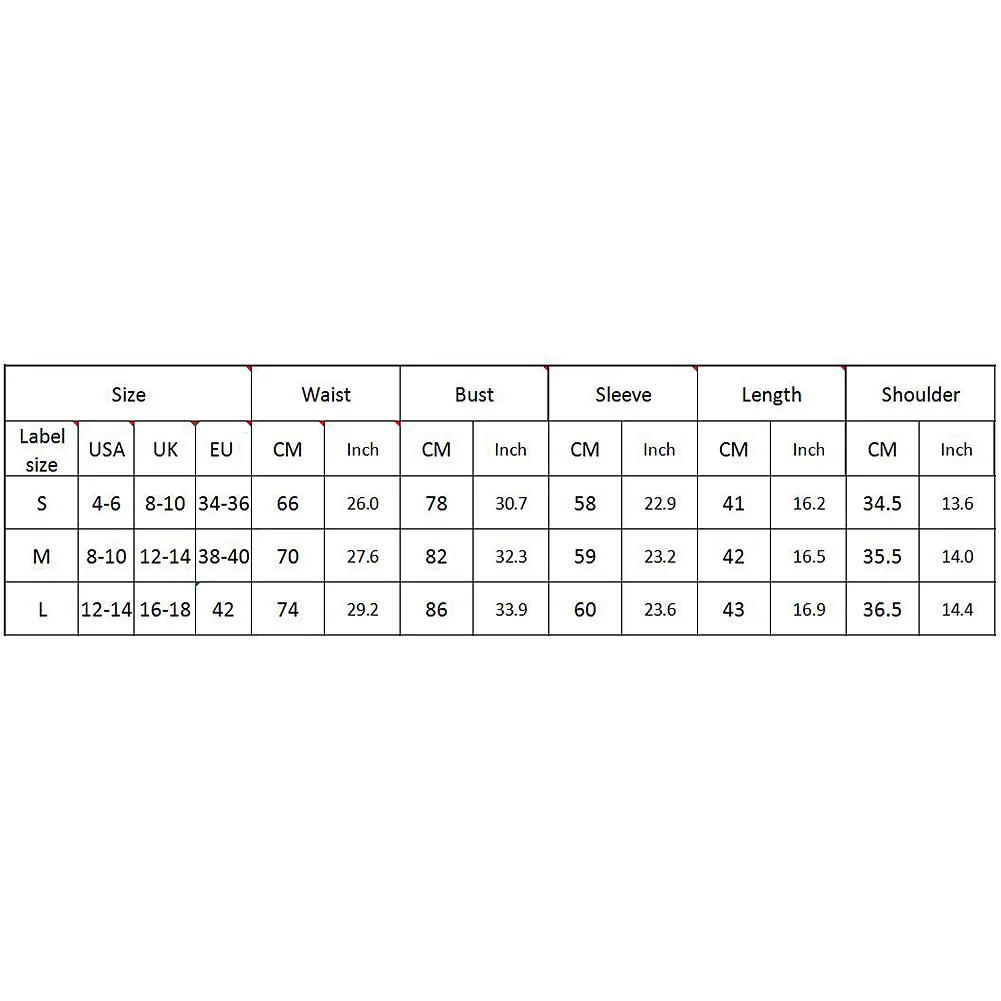 | Size | | | | Waist | | Bust | | Sleeve | | Length | | Shoulder | |
|---|---|---|---|---|---|---|---|---|---|---|---|---|---|
| Label size | USA | UK | EU | CM | Inch | CM | Inch | CM | Inch | CM | Inch | CM | Inch |
| S | 4-6 | 8-10 | 34-36 | 66 | 26.0 | 78 | 30.7 | 58 | 22.9 | 41 | 16.2 | 34.5 | 13.6 |
| M | 8-10 | 12-14 | 38-40 | 70 | 27.6 | 82 | 32.3 | 59 | 23.2 | 42 | 16.5 | 35.5 | 14.0 |
| L | 12-14 | 16-18 | 42 | 74 | 29.2 | 86 | 33.9 | 60 | 23.6 | 43 | 16.9 | 36.5 | 14.4 |